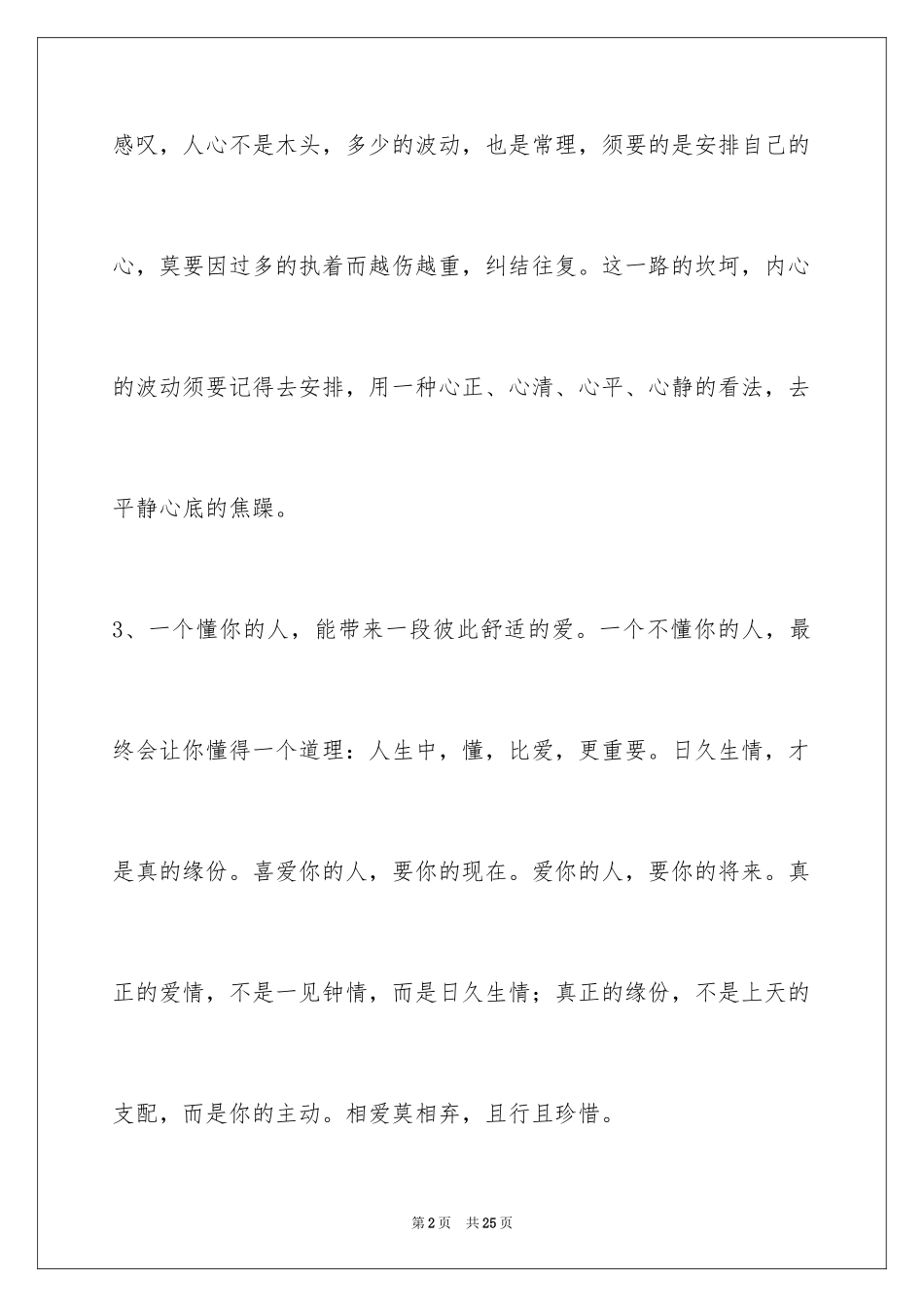 感叹，人心不是木头，多少的波动，也是常理，须要的是安排自己的心，莫要因过多的执着而越伤越重，纠结往复。这一路的坎坷，内心的波动须要记得去安排，用一种心正、心清、心平、心静的看法，去平静心底的焦躁。

3、一个懂你的人，能带来一段彼此舒适的爱。一个不懂你的人，最终会让你懂得一个道理：人生中，懂，比爱，更重要。日久生情，才是真的缘份。喜爱你的人，要你的现在。爱你的人，要你的将来。真正的爱情，不是一见钟情，而是日久生情；真正的缘份，不是上天的支配，而是你的主动。相爱莫相弃，且行且珍惜。

第2页 共25页